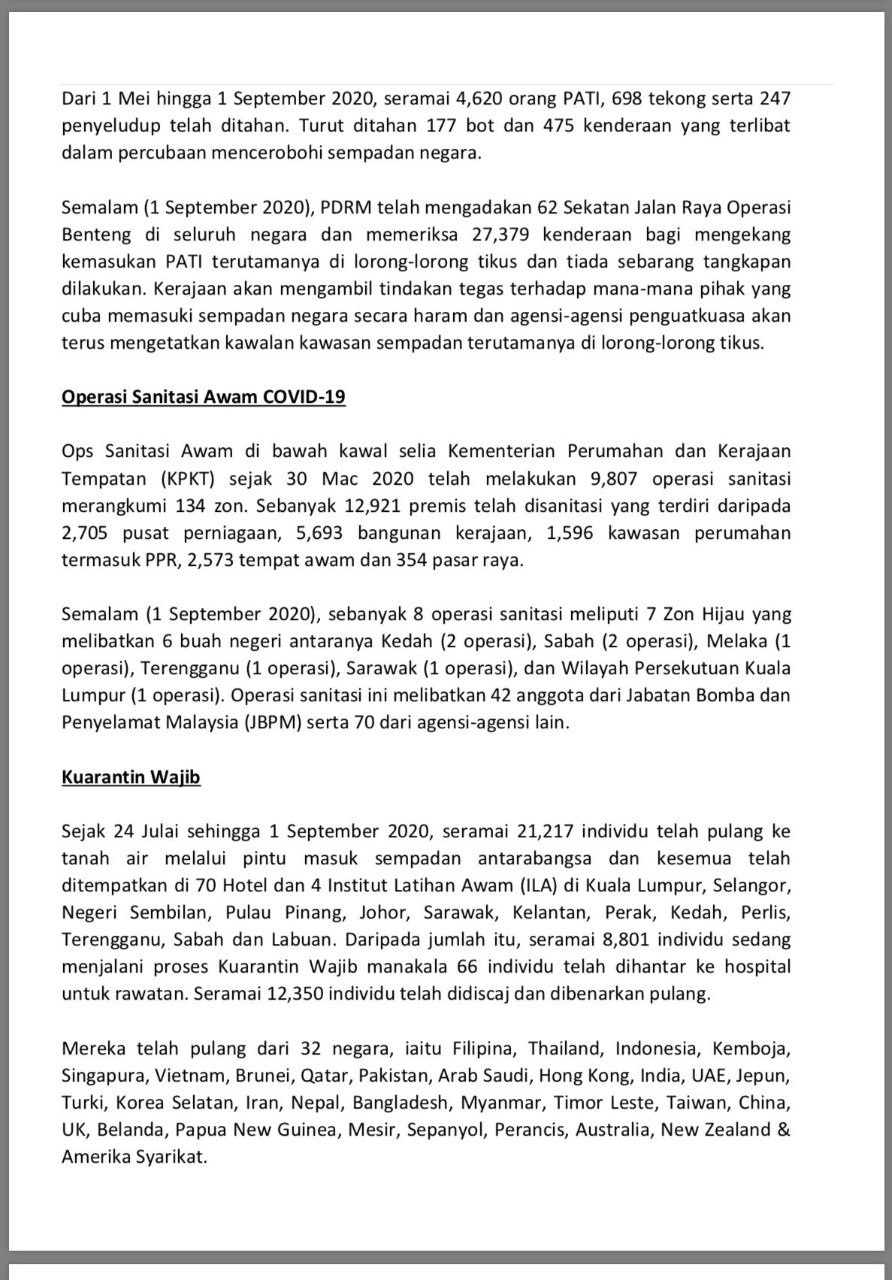 Dari 1 Mei hingga 1 September 2020, seramai 4,620 orang PATI, 698 tekong serta 247 penyeludup telah ditahan. Turut ditahan 177 bot dan 475 kenderaan yang terlibat dalam percubaan mencerobohi sempadan negara.

Semalam (1 September 2020), PDRM telah mengadakan 62 Sekatan Jalan Raya Operasi Benteng di seluruh negara dan memeriksa 27,379 kenderaan bagi mengekang kemasukan PATI terutamanya di lorong-lorong tikus dan tiada sebarang tangkapan dilakukan. Kerajaan akan mengambil tindakan tegas terhadap mana-mana pihak yang cuba memasuki sempadan negara secara haram dan agensi-agensi penguatkuasa akan terus mengetatkan kawalan kawasan sempadan terutamanya di lorong-lorong tikus.

Operasi Sanitasi Awam COVID-19

Ops Sanitasi Awam di bawah kawal selia Kementerian Perumahan dan Kerajaan Tempatan (KPKT) sejak 30 Mac 2020 telah melakukan 9,807 operasi sanitasi merangkumi 134 zon. Sebanyak 12,921 premis telah disanitasi yang terdiri daripada 2,705 pusat perniagaan, 5,693 bangunan kerajaan, 1,596 kawasan perumahan termasuk PPR, 2,573 tempat awam dan 354 pasar raya.

Semalam (1 September 2020), sebanyak 8 operasi sanitasi meliputi 7 Zon Hijau yang melibatkan 6 buah negeri antaranya Kedah (2 operasi), Sabah (2 operasi), Melaka (1 operasi), Terengganu (1 operasi), Sarawak (1 operasi), dan Wilayah Persekutuan Kuala Lumpur (1 operasi). Operasi sanitasi ini melibatkan 42 anggota dari Jabatan Bomba dan Penyelamat Malaysia (JBPM) serta 70 dari agensi-agensi lain.

Kuarantin Wajib

Sejak 24 Julai sehingga 1 September 2020, seramai 21,217 individu telah pulang ke tanah air melalui pintu masuk sempadan antarabangsa dan kesemua telah ditempatkan di 70 Hotel dan 4 Institut Latihan Awam (ILA) di Kuala Lumpur, Selangor, Negeri Sembilan, Pulau Pinang, Johor, Sarawak, Kelantan, Perak, Kedah, Perlis, Terengganu, Sabah dan Labuan. Daripada jumlah itu, seramai 8,801 individu sedang menjalani proses Kuarantin Wajib manakala 66 individu telah dihantar ke hospital untuk rawatan. Seramai 12,350 individu telah didiscaj dan dibenarkan pulang.

Mereka telah pulang dari 32 negara, iaitu Filipina, Thailand, Indonesia, Kemboja, Singapura, Vietnam, Brunei, Qatar, Pakistan, Arab Saudi, Hong Kong, India, UAE, Jepun, Turki, Korea Selatan, Iran, Nepal, Bangladesh, Myanmar, Timor Leste, Taiwan, China, UK, Belanda, Papua New Guinea, Mesir, Sepanyol, Perancis, Australia, New Zealand & Amerika Syarikat.